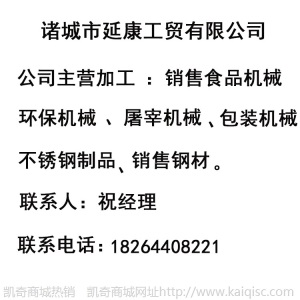 诸城市延康工贸有限公司

公司主营加工 ：销售食品机械

环保机械 、屠宰机械 、包装机械

不锈钢制品、销售钢材。

联系人：祝经理

联系电话：18264408221

凯奇商城热销 凯奇商城网址http://www.kaiqisc.com